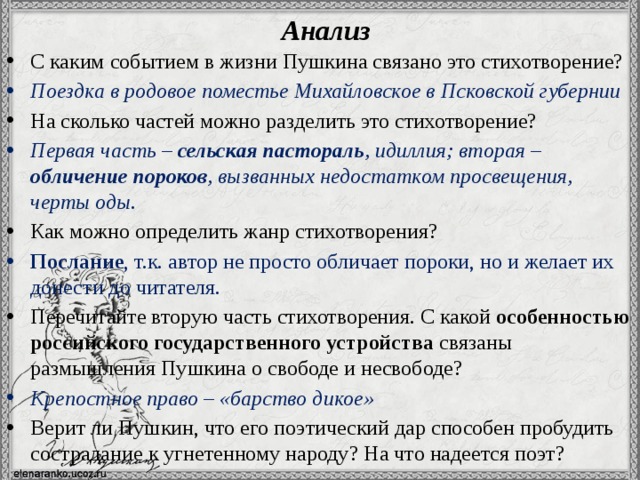 Анализ

• С каким событием в жизни Пушкина связано это стихотворение?
• Поездка в родовое поместье Михайловское в Псковской губернии
• На сколько частей можно разделить это стихотворение?
• Первая часть – сельская пастораль, идиллия; вторая – обличение пороков, вызванных недостатком просвещения, черты оды.
• Как можно определить жанр стихотворения?
• Послание, т.к. автор не просто обличает пороки, но и желает их донести до читателя.
• Перечитайте вторую часть стихотворения. С какой особенностью российского государственного устройства связаны размышления Пушкина о свободе и несвободе?
• Крепостное право – «барство дикое»
• Верит ли Пушкин, что его поэтический дар способен пробудить сострадание к угнетенному народу? На что надеется поэт?

elenaranko.ucoz.ru